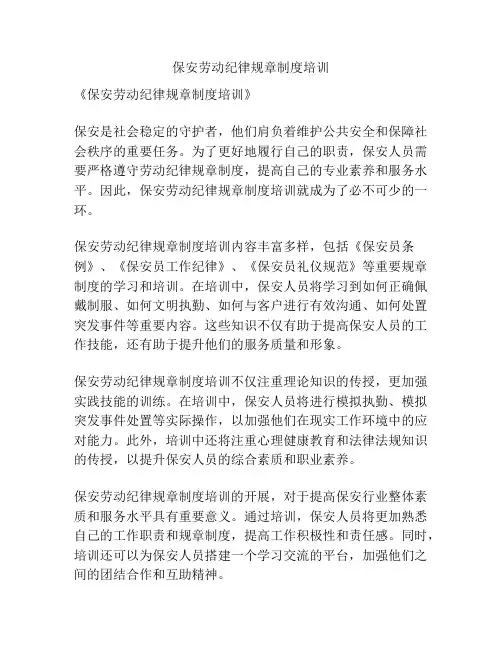 保安劳动纪律规章制度培训

《保安劳动纪律规章制度培训》

保安是社会稳定的守护者，他们肩负着维护公共安全和保障社会秩序的重要任务。为了更好地履行自己的职责，保安人员需要严格遵守劳动纪律规章制度，提高自己的专业素养和服务水平。因此，保安劳动纪律规章制度培训就成为了必不可少的一环。

保安劳动纪律规章制度培训内容丰富多样，包括《保安员条例》、《保安员工作纪律》、《保安员礼仪规范》等重要规章制度的学习和培训。在培训中，保安人员将学习到如何正确佩戴制服、如何文明执勤、如何与客户进行有效沟通、如何处置突发事件等重要内容。这些知识不仅有助于提高保安人员的工作技能，还有助于提升他们的服务质量和形象。

保安劳动纪律规章制度培训不仅注重理论知识的传授，更加强实践技能的训练。在培训中，保安人员将进行模拟执勤、模拟突发事件处置等实际操作，以加强他们在现实工作环境中的应对能力。此外，培训中还将注重心理健康教育和法律法规知识的传授，以提升保安人员的综合素质和职业素养。

保安劳动纪律规章制度培训的开展，对于提高保安行业整体素质和服务水平具有重要意义。通过培训，保安人员将更加熟悉自己的工作职责和规章制度，提高工作积极性和责任感。同时，培训还可以为保安人员搭建一个学习交流的平台，加强他们之间的团结合作和互助精神。